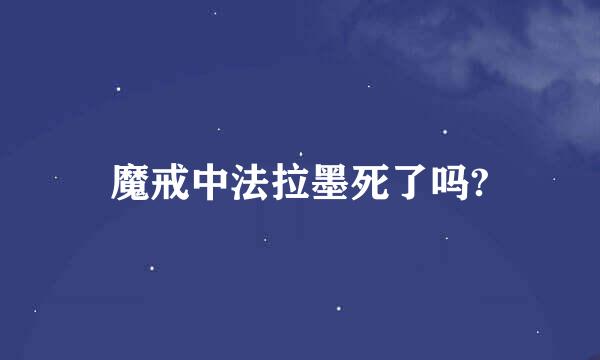 魔戒中法拉墨死了吗?